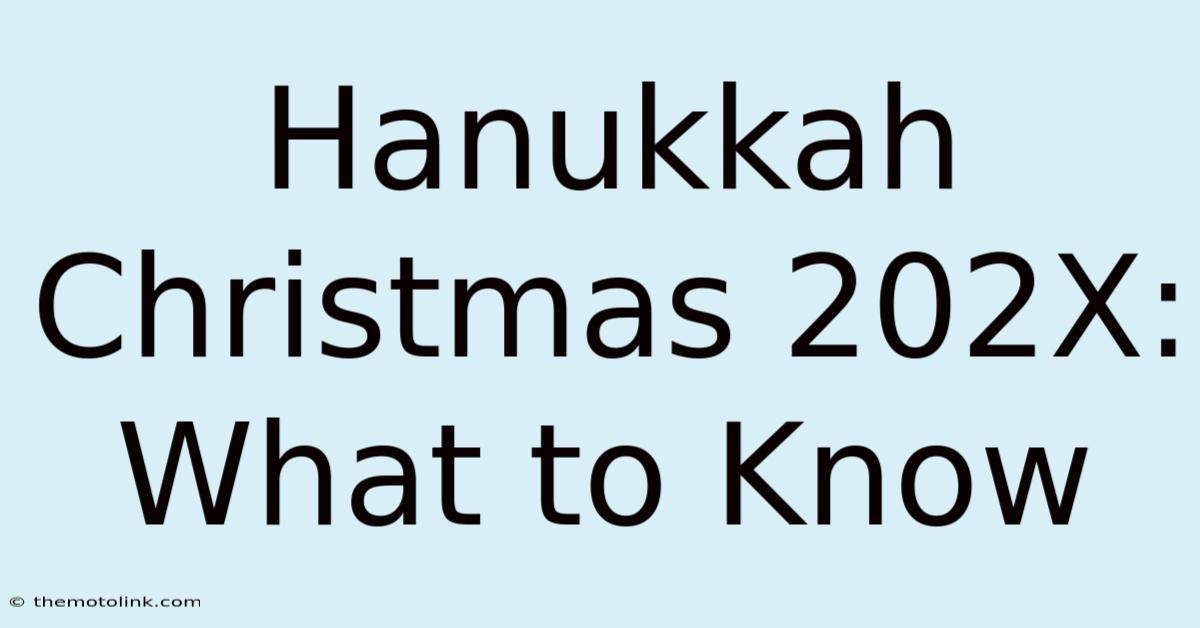 Hanukkah Christmas 202X: What to Know

© themotolink.com